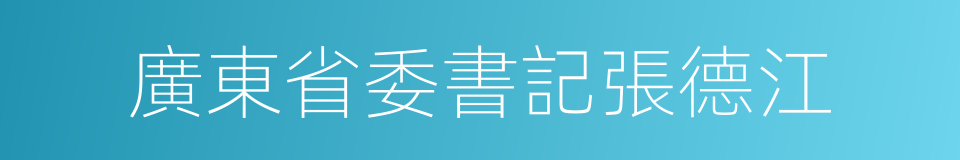 廣東省委書記張德江